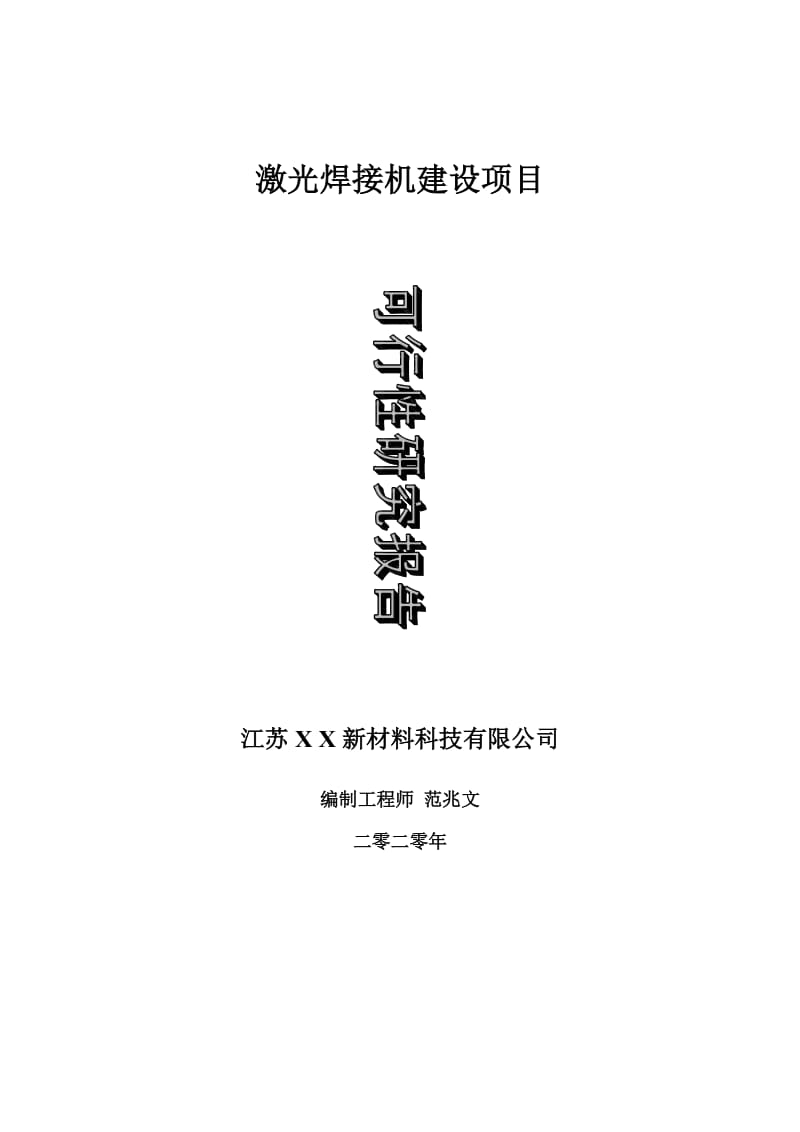 激光焊接机建设项目

可行性研究报告

江苏 X X 新材料科技有限公司

编制工程师 范兆文

二零二零年